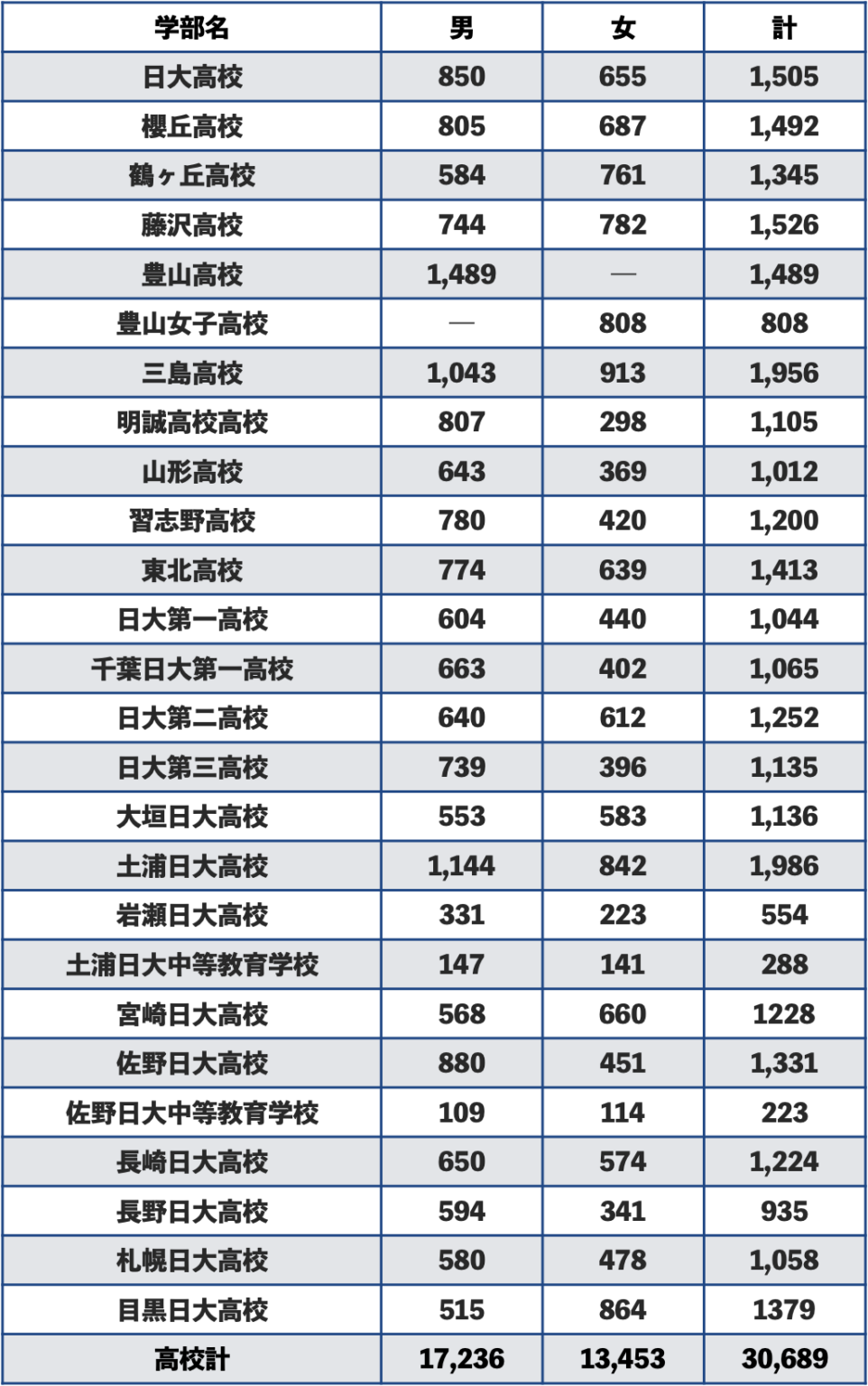 | 学部名 | 男 | 女 | 計 |
|---|---|---|---|
| 日大高校 | 850 | 655 | 1,505 |
| 櫻丘高校 | 805 | 687 | 1,492 |
| 鶴ヶ丘高校 | 584 | 761 | 1,345 |
| 藤沢高校 | 744 | 782 | 1,526 |
| 豊山高校 | 1,489 | — | 1,489 |
| 豊山女子高校 | — | 808 | 808 |
| 三島高校 | 1,043 | 913 | 1,956 |
| 明誠高校高校 | 807 | 298 | 1,105 |
| 山形高校 | 643 | 369 | 1,012 |
| 習志野高校 | 780 | 420 | 1,200 |
| 東北高校 | 774 | 639 | 1,413 |
| 日大第一高校 | 604 | 440 | 1,044 |
| 千葉日大第一高校 | 663 | 402 | 1,065 |
| 日大第二高校 | 640 | 612 | 1,252 |
| 日大第三高校 | 739 | 396 | 1,135 |
| 大垣日大高校 | 553 | 583 | 1,136 |
| 土浦日大高校 | 1,144 | 842 | 1,986 |
| 岩瀬日大高校 | 331 | 223 | 554 |
| 土浦日大中等教育学校 | 147 | 141 | 288 |
| 宮崎日大高校 | 568 | 660 | 1228 |
| 佐野日大高校 | 880 | 451 | 1,331 |
| 佐野日大中等教育学校 | 109 | 114 | 223 |
| 長崎日大高校 | 650 | 574 | 1,224 |
| 長野日大高校 | 594 | 341 | 935 |
| 札幌日大高校 | 580 | 478 | 1,058 |
| 目黒日大高校 | 515 | 864 | 1379 |
| 高校計 | 17,236 | 13,453 | 30,689 |